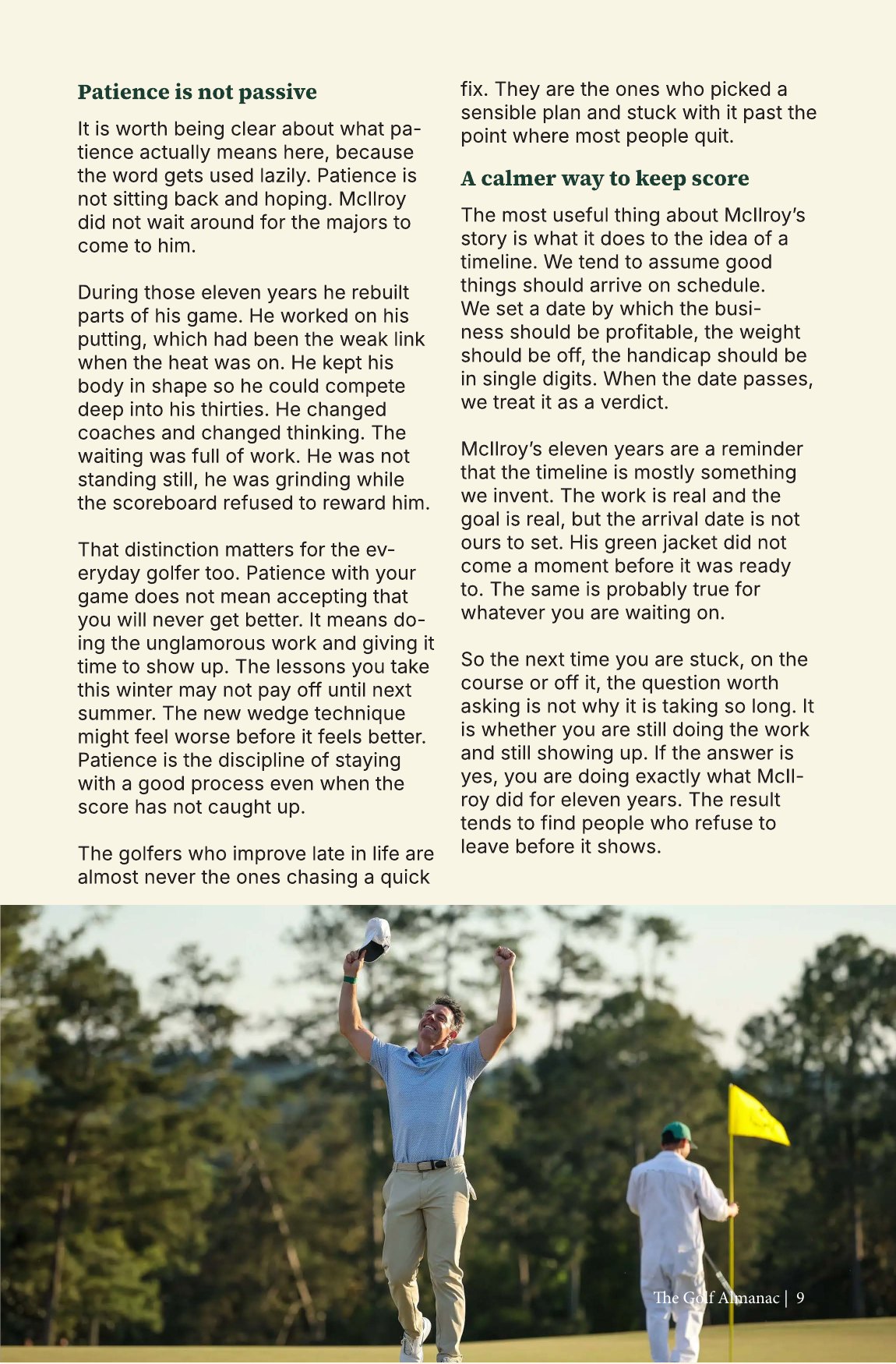 Patience is not passive

It is worth being clear about what patience actually means here, because the word gets used lazily. Patience is not sitting back and hoping. McIlroy did not wait around for the majors to come to him.

During those eleven years he rebuilt parts of his game. He worked on his putting, which had been the weak link when the heat was on. He kept his body in shape so he could compete deep into his thirties. He changed coaches and changed thinking. The waiting was full of work. He was not standing still, he was grinding while the scoreboard refused to reward him.

That distinction matters for the everyday golfer too. Patience with your game does not mean accepting that you will never get better. It means doing the unglamorous work and giving it time to show up. The lessons you take this winter may not pay off until next summer. The new wedge technique might feel worse before it feels better. Patience is the discipline of staying with a good process even when the score has not caught up.

The golfers who improve late in life are almost never the ones chasing a quick fix. They are the ones who picked a sensible plan and stuck with it past the point where most people quit.

A calmer way to keep score

The most useful thing about McIlroy's story is what it does to the idea of a timeline. We tend to assume good things should arrive on schedule. We set a date by which the business should be profitable, the weight should be off, the handicap should be in single digits. When the date passes, we treat it as a verdict.

McIlroy's eleven years are a reminder that the timeline is mostly something we invent. The work is real and the goal is real, but the arrival date is not ours to set. His green jacket did not come a moment before it was ready to. The same is probably true for whatever you are waiting on.

So the next time you are stuck, on the course or off it, the question worth asking is not why it is taking so long. It is whether you are still doing the work and still showing up. If the answer is yes, you are doing exactly what McIlroy did for eleven years. The result tends to find people who refuse to leave before it shows.

The Golf Almanac | 9